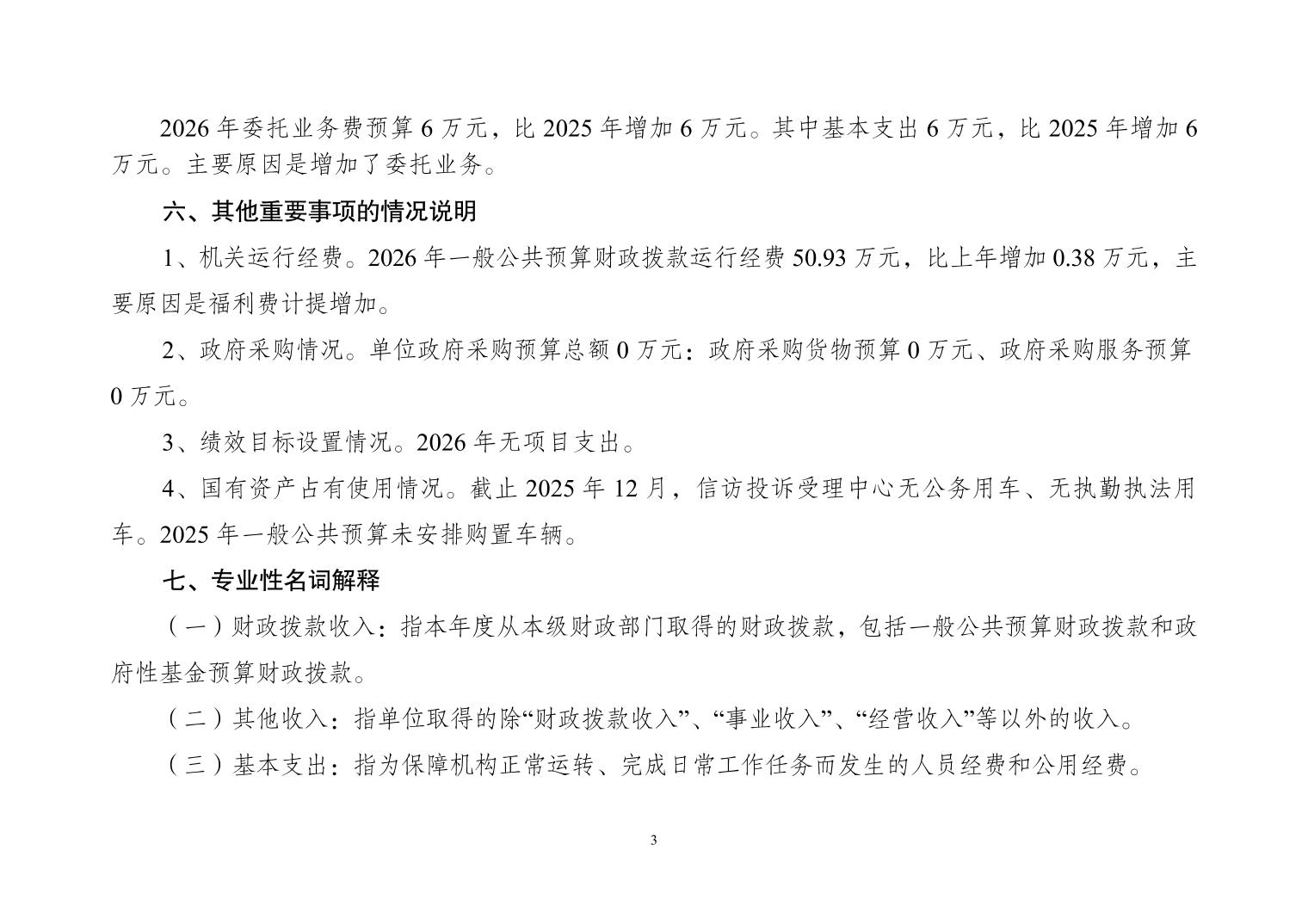 2026 年委托业务费预算 6 万元，比 2025 年增加 6 万元。其中基本支出 6 万元，比 2025 年增加 6 万元。主要原因是增加了委托业务。

六、其他重要事项的情况说明

1、机关运行经费。2026 年一般公共预算财政拨款运行经费 50.93 万元，比上年增加 0.38 万元，主要原因是福利费计提增加。

2、政府采购情况。单位政府采购预算总额 0 万元：政府采购货物预算 0 万元、政府采购服务预算 0 万元。

3、绩效目标设置情况。2026 年无项目支出。

4、国有资产占有使用情况。截止 2025 年 12 月，信访投诉受理中心无公务用车、无执勤执法用车。2025 年一般公共预算未安排购置车辆。

七、专业性名词解释

（一）财政拨款收入：指本年度从本级财政部门取得的财政拨款，包括一般公共预算财政拨款和政府性基金预算财政拨款。

（二）其他收入：指单位取得的除“财政拨款收入”、“事业收入”、“经营收入”等以外的收入。

（三）基本支出：指为保障机构正常运转、完成日常工作任务而发生的人员经费和公用经费。

3